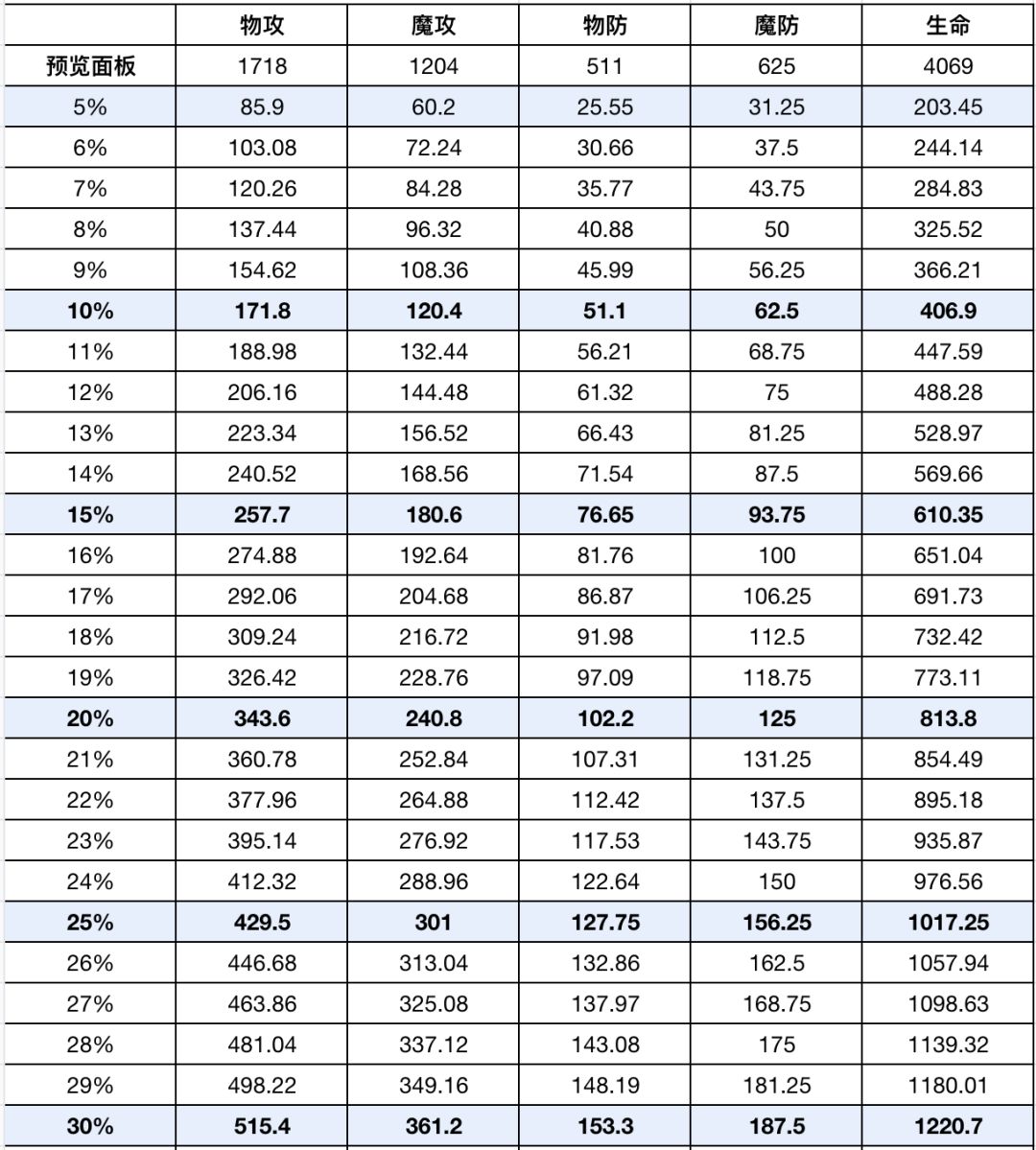 | | 物攻 | 魔攻 | 物防 | 魔防 | 生命 |
|---|---|---|---|---|---|
| 预览面板 | 1718 | 1204 | 511 | 625 | 4069 |
| 5% | 85.9 | 60.2 | 25.55 | 31.25 | 203.45 |
| 6% | 103.08 | 72.24 | 30.66 | 37.5 | 244.14 |
| 7% | 120.26 | 84.28 | 35.77 | 43.75 | 284.83 |
| 8% | 137.44 | 96.32 | 40.88 | 50 | 325.52 |
| 9% | 154.62 | 108.36 | 45.99 | 56.25 | 366.21 |
| 10% | 171.8 | 120.4 | 51.1 | 62.5 | 406.9 |
| 11% | 188.98 | 132.44 | 56.21 | 68.75 | 447.59 |
| 12% | 206.16 | 144.48 | 61.32 | 75 | 488.28 |
| 13% | 223.34 | 156.52 | 66.43 | 81.25 | 528.97 |
| 14% | 240.52 | 168.56 | 71.54 | 87.5 | 569.66 |
| 15% | 257.7 | 180.6 | 76.65 | 93.75 | 610.35 |
| 16% | 274.88 | 192.64 | 81.76 | 100 | 651.04 |
| 17% | 292.06 | 204.68 | 86.87 | 106.25 | 691.73 |
| 18% | 309.24 | 216.72 | 91.98 | 112.5 | 732.42 |
| 19% | 326.42 | 228.76 | 97.09 | 118.75 | 773.11 |
| 20% | 343.6 | 240.8 | 102.2 | 125 | 813.8 |
| 21% | 360.78 | 252.84 | 107.31 | 131.25 | 854.49 |
| 22% | 377.96 | 264.88 | 112.42 | 137.5 | 895.18 |
| 23% | 395.14 | 276.92 | 117.53 | 143.75 | 935.87 |
| 24% | 412.32 | 288.96 | 122.64 | 150 | 976.56 |
| 25% | 429.5 | 301 | 127.75 | 156.25 | 1017.25 |
| 26% | 446.68 | 313.04 | 132.86 | 162.5 | 1057.94 |
| 27% | 463.86 | 325.08 | 137.97 | 168.75 | 1098.63 |
| 28% | 481.04 | 337.12 | 143.08 | 175 | 1139.32 |
| 29% | 498.22 | 349.16 | 148.19 | 181.25 | 1180.01 |
| 30% | 515.4 | 361.2 | 153.3 | 187.5 | 1220.7 |